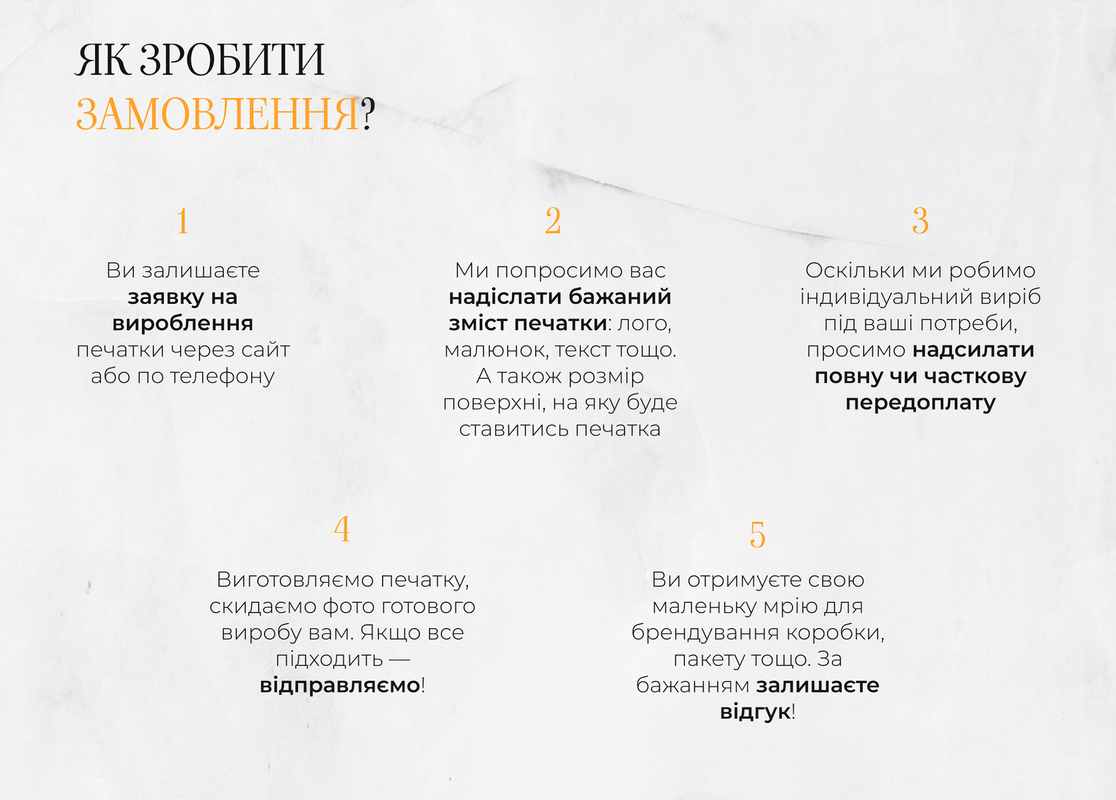 ЯК ЗРОБИТИ
ЗАМОВЛЕННЯ?

1

Ви залишаєте заявку на вироблення печатки через сайт або по телефону

2

Ми попросимо вас надіслати бажаний зміст печатки: лого, малюнок, текст тощо. А також розмір поверхні, на яку буде ставитись печатка

3

Оскільки ми робимо індивідуальний виріб під ваші потреби, просимо надсилати повну чи часткову передоплату

4

Виготовляємо печатку, скидаємо фото готового виробу вам. Якщо все підходить — відправляємо!

5

Ви отримуєте свою маленьку мрію для брендування коробки, пакету тощо. За бажанням залишаєте відгук!